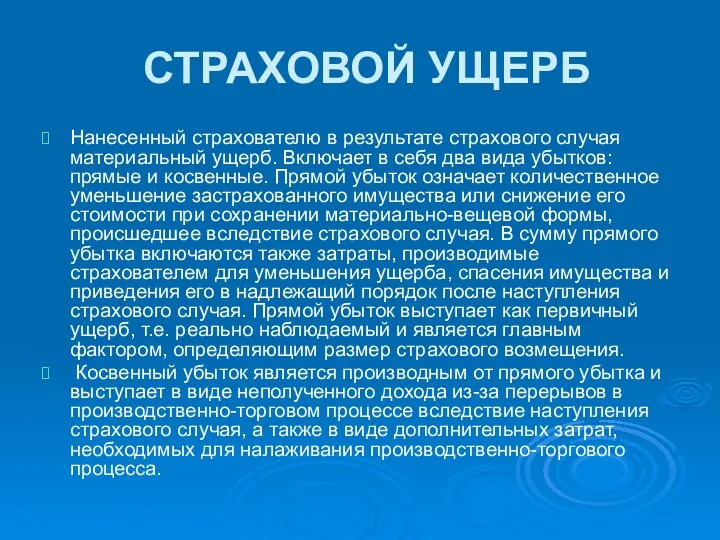 СТРАХОВОЙ УЩЕРБ

Нанесенный страхователю в результате страхового случая материальный ущерб. Включает в себя два вида убытков: прямые и косвенные. Прямой убыток означает количественное уменьшение застрахованного имущества или снижение его стоимости при сохранении материально-вещевой формы, происшедшее вследствие страхового случая. В сумму прямого убытка включаются также затраты, производимые страхователем для уменьшения ущерба, спасения имущества и приведения его в надлежащий порядок после наступления страхового случая. Прямой убыток выступает как первичный ущерб, т.е. реально наблюдаемый и является главным фактором, определяющим размер страхового возмещения.

Косвенный убыток является производным от прямого убытка и выступает в виде неполученного дохода из-за перерывов в производственно-торговом процессе вследствие наступления страхового случая, а также в виде дополнительных затрат, необходимых для налаживания производственно-торгового процесса.